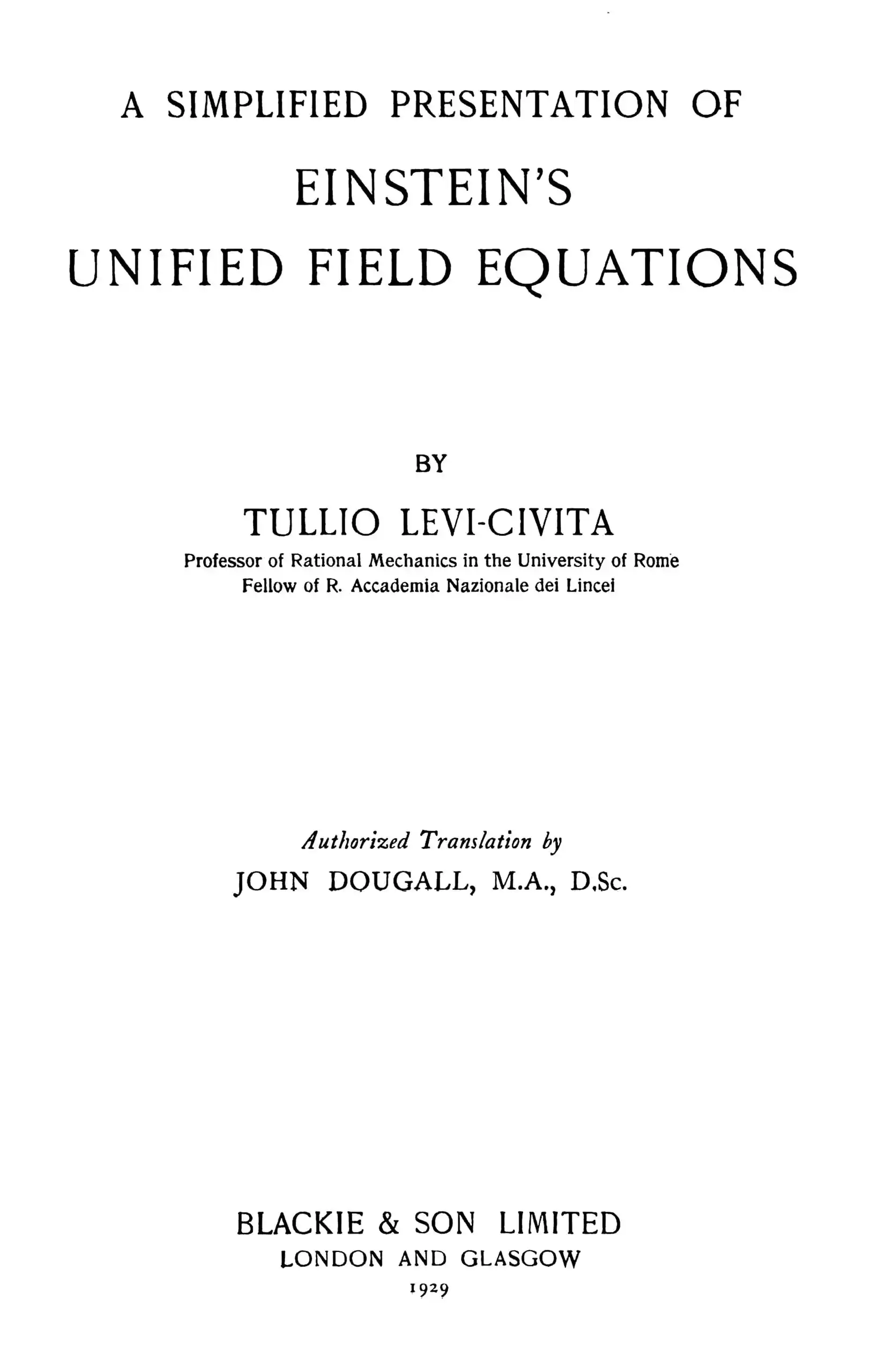 A SIMPLIFIED PRESENTATION OF

EINSTEIN'S

UNIFIED FIELD EQUATIONS

BY

TULLIO LEVI-CIVITA

Professor of Rational Mechanics in the University of Rome
Fellow of R. Accademia Nazionale dei Lincei

Authorized Translation by

JOHN DOUGALL, M.A., D.Sc.

BLACKIE & SON LIMITED

LONDON AND GLASGOW

1929